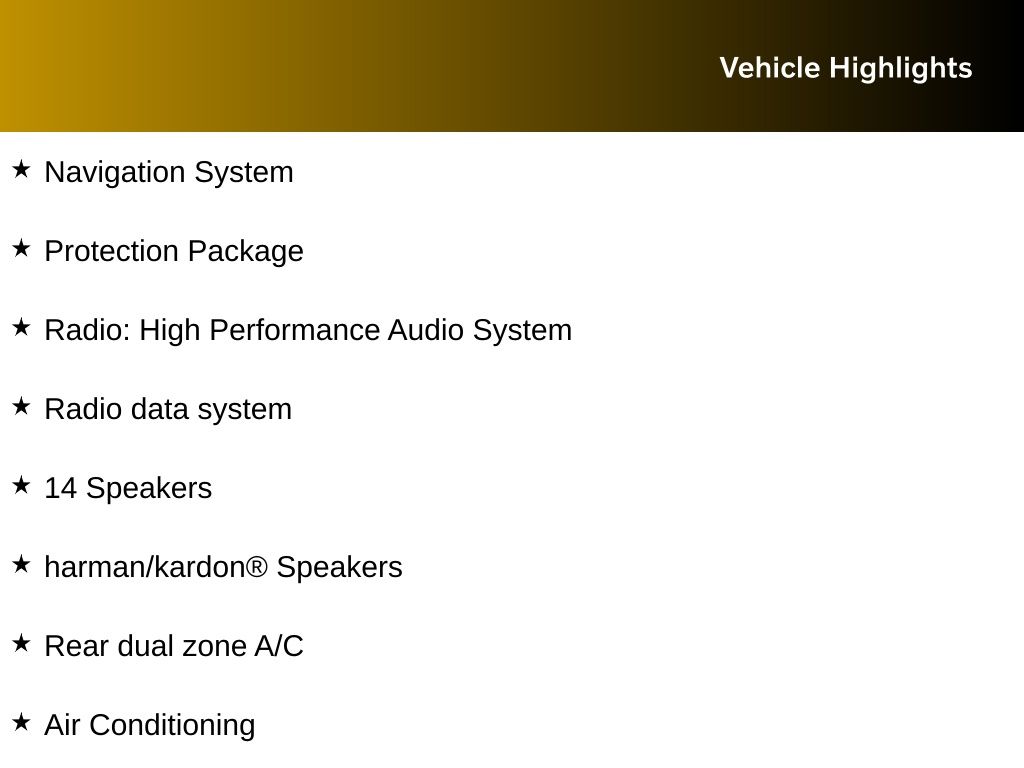 Vehicle Highlights

★ Navigation System

★ Protection Package

★ Radio: High Performance Audio System

★ Radio data system

★ 14 Speakers

★ harman/kardon® Speakers

★ Rear dual zone A/C

★ Air Conditioning